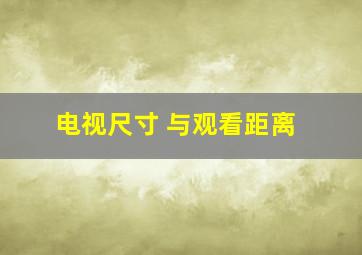 电视尺寸 与观看距离